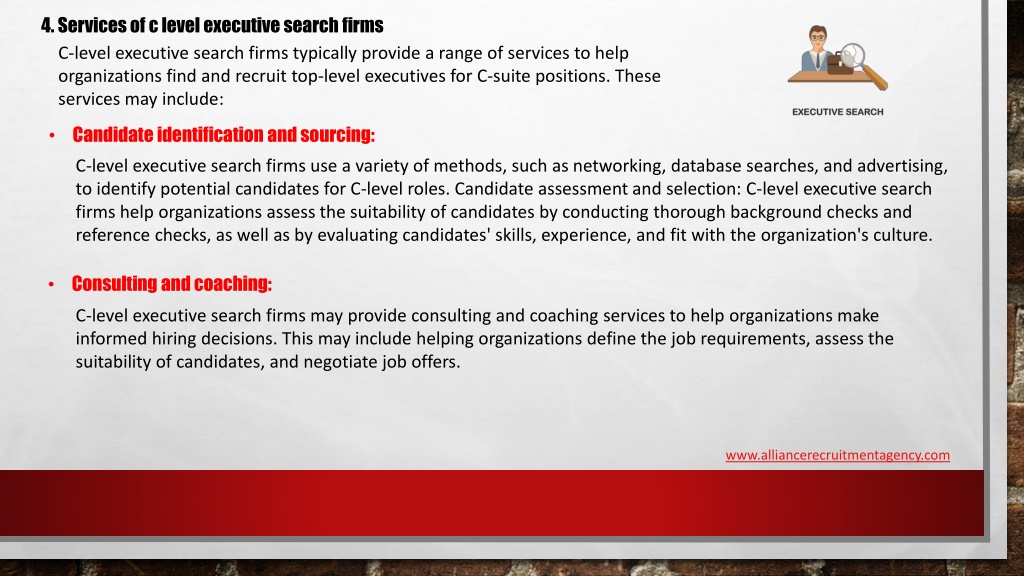 4. Services of c level executive search firms

C-level executive search firms typically provide a range of services to help organizations find and recruit top-level executives for C-suite positions. These services may include:

EXECUTIVE SEARCH

• Candidate identification and sourcing:

C-level executive search firms use a variety of methods, such as networking, database searches, and advertising, to identify potential candidates for C-level roles. Candidate assessment and selection: C-level executive search firms help organizations assess the suitability of candidates by conducting thorough background checks and reference checks, as well as by evaluating candidates' skills, experience, and fit with the organization's culture.

• Consulting and coaching:

C-level executive search firms may provide consulting and coaching services to help organizations make informed hiring decisions. This may include helping organizations define the job requirements, assess the suitability of candidates, and negotiate job offers.

www.alliancerecruitmentagency.com